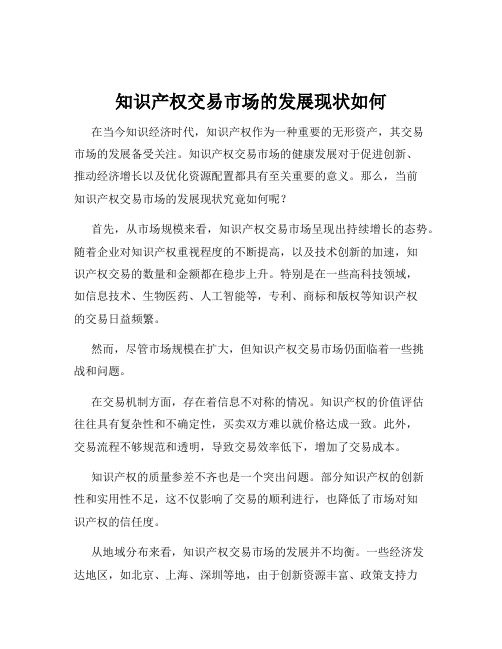 知识产权交易市场的发展现状如何

在当今知识经济时代，知识产权作为一种重要的无形资产，其交易市场的发展备受关注。知识产权交易市场的健康发展对于促进创新、推动经济增长以及优化资源配置都具有至关重要的意义。那么，当前知识产权交易市场的发展现状究竟如何呢？

首先，从市场规模来看，知识产权交易市场呈现出持续增长的态势。随着企业对知识产权重视程度的不断提高，以及技术创新的加速，知识产权交易的数量和金额都在稳步上升。特别是在一些高科技领域，如信息技术、生物医药、人工智能等，专利、商标和版权等知识产权的交易日益频繁。

然而，尽管市场规模在扩大，但知识产权交易市场仍面临着一些挑战和问题。

在交易机制方面，存在着信息不对称的情况。知识产权的价值评估往往具有复杂性和不确定性，买卖双方难以就价格达成一致。此外，交易流程不够规范和透明，导致交易效率低下，增加了交易成本。

知识产权的质量参差不齐也是一个突出问题。部分知识产权的创新性和实用性不足，这不仅影响了交易的顺利进行，也降低了市场对知识产权的信任度。

从地域分布来看，知识产权交易市场的发展并不均衡。一些经济发达地区，如北京、上海、深圳等地，由于创新资源丰富、政策支持力